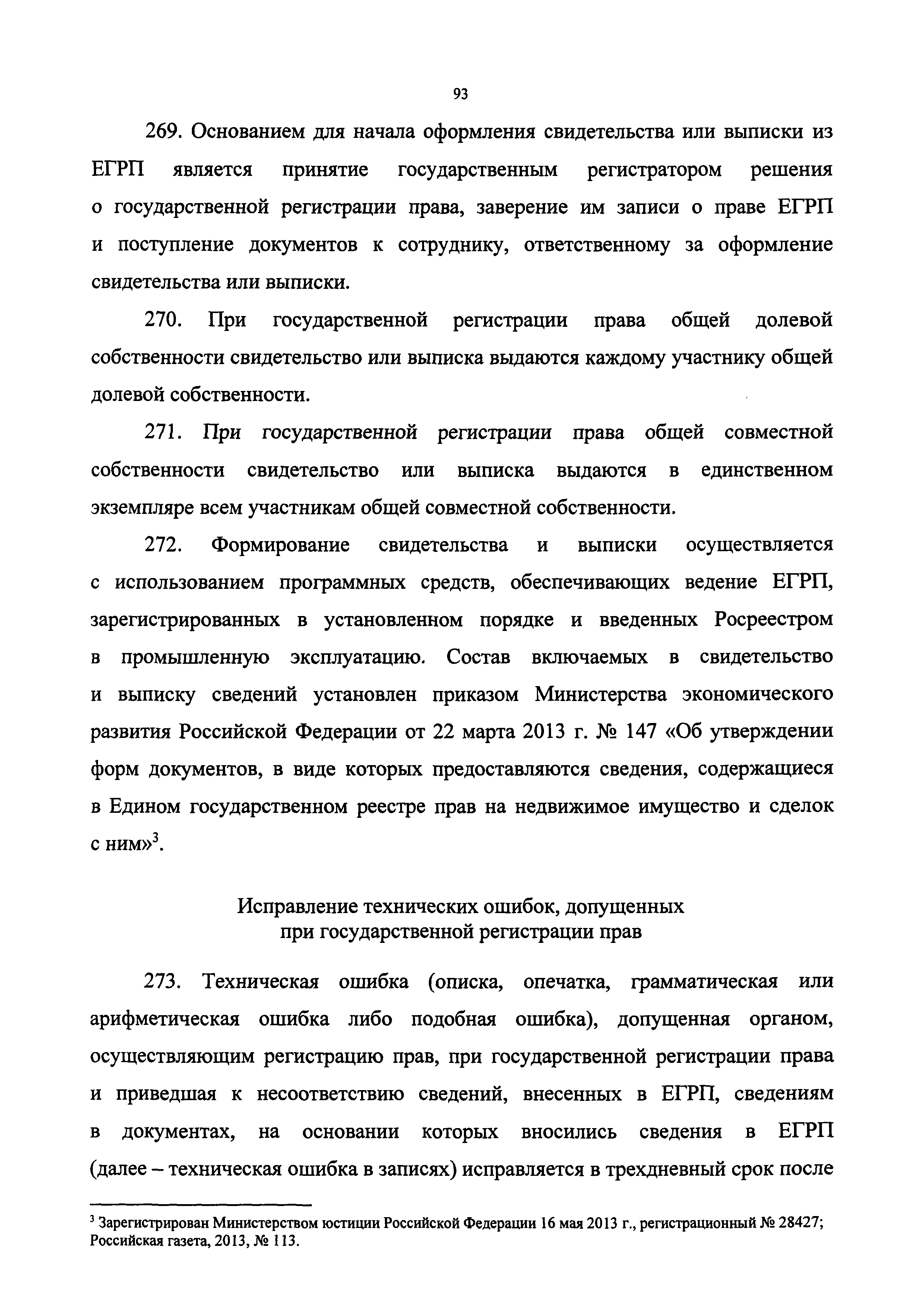 93

269. Основанием для начала оформления свидетельства или выписки из ЕГРП является принятие государственным регистратором решения о государственной регистрации права, заверение им записи о праве ЕГРП и поступление документов к сотруднику, ответственному за оформление свидетельства или выписки.

270. При государственной регистрации права общей долевой собственности свидетельство или выписка выдаются каждому участнику общей долевой собственности.

271. При государственной регистрации права общей совместной собственности свидетельство или выписка выдаются в единственном экземпляре всем участникам общей совместной собственности.

272. Формирование свидетельства и выписки осуществляется с использованием программных средств, обеспечивающих ведение ЕГРП, зарегистрированных в установленном порядке и введенных Росреестром в промышленную эксплуатацию. Состав включаемых в свидетельство и выписку сведений установлен приказом Министерства экономического развития Российской Федерации от 22 марта 2013 г. № 147 «Об утверждении форм документов, в виде которых предоставляются сведения, содержащиеся в Едином государственном реестре прав на недвижимое имущество и сделок с ним»$^3$.

Исправление технических ошибок, допущенных при государственной регистрации прав

273. Техническая ошибка (описка, опечатка, грамматическая или арифметическая ошибка либо подобная ошибка), допущенная органом, осуществляющим регистрацию прав, при государственной регистрации права и приведшая к несоответствию сведений, внесенных в ЕГРП, сведениям в документах, на основании которых вносились сведения в ЕГРП (далее – техническая ошибка в записях) исправляется в трехдневный срок после

$^3$ Зарегистрирован Министерством юстиции Российской Федерации 16 мая 2013 г., регистрационный № 28427; Российская газета, 2013, № 113.